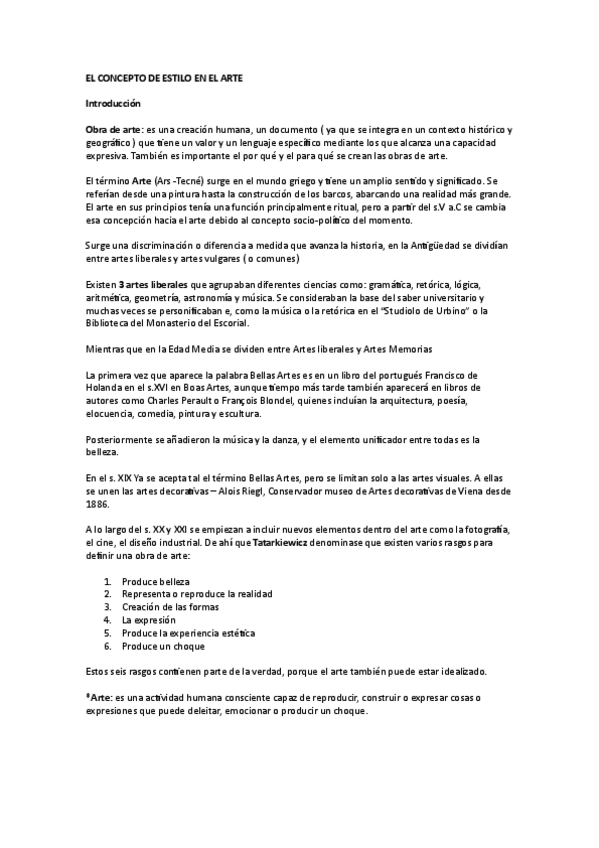 EL CONCEPTO DE ESTILO EN EL ARTE

Introducción

Obra de arte: es una creación humana, un documento ( ya que se integra en un contexto histórico y geográfico ) que tiene un valor y un lenguaje específico mediante los que alcanza una capacidad expresiva. También es importante el por qué y el para qué se crean las obras de arte.

El término Arte (Ars -Tecné) surge en el mundo griego y tiene un amplio sentido y significado. Se referían desde una pintura hasta la construcción de los barcos, abarcando una realidad más grande. El arte en sus principios tenía una función principalmente ritual, pero a partir del s.V a.C se cambia esa concepción hacia el arte debido al concepto socio-político del momento.

Surge una discriminación o diferencia a medida que avanza la historia, en la Antigüedad se dividían entre artes liberales y artes vulgares ( o comunes)

Existen 3 artes liberales que agrupaban diferentes ciencias como: gramática, retórica, lógica, aritmética, geometría, astronomía y música. Se consideraban la base del saber universitario y muchas veces se personificaban e, como la música o la retórica en el "Studiolo de Urbino" o la Biblioteca del Monasterio del Escorial.

Mientras que en la Edad Media se dividen entre Artes liberales y Artes Memorias

La primera vez que aparece la palabra Bellas Artes es en un libro del portugués Francisco de Holanda en el s.XVI en Boas Artes, aunque tiempo más tarde también aparecerá en libros de autores como Charles Perault o François Blondel, quienes incluían la arquitectura, poesía, elocuencia, comedia, pintura y escultura.

Posteriormente se añadieron la música y la danza, y el elemento unificador entre todas es la belleza.

En el s. XIX Ya se acepta tal el término Bellas Artes, pero se limitan solo a las artes visuales. A ellas se unen las artes decorativas – Alois Riegl, Conservador museo de Artes decorativas de Viena desde 1886.

A lo largo del s. XX y XXI se empiezan a incluir nuevos elementos dentro del arte como la fotografía, el cine, el diseño industrial. De ahí que Tatarkiewicz denominase que existen varios rasgos para definir una obra de arte:

1. Produce belleza
2. Representa o reproduce la realidad
3. Creación de las formas
4. La expresión
5. Produce la experiencia estética
6. Produce un choque

Estos seis rasgos contienen parte de la verdad, porque el arte también puede estar idealizado.

*Arte: es una actividad humana consciente capaz de reproducir, construir o expresar cosas o expresiones que puede deleitar, emocionar o producir un choque.